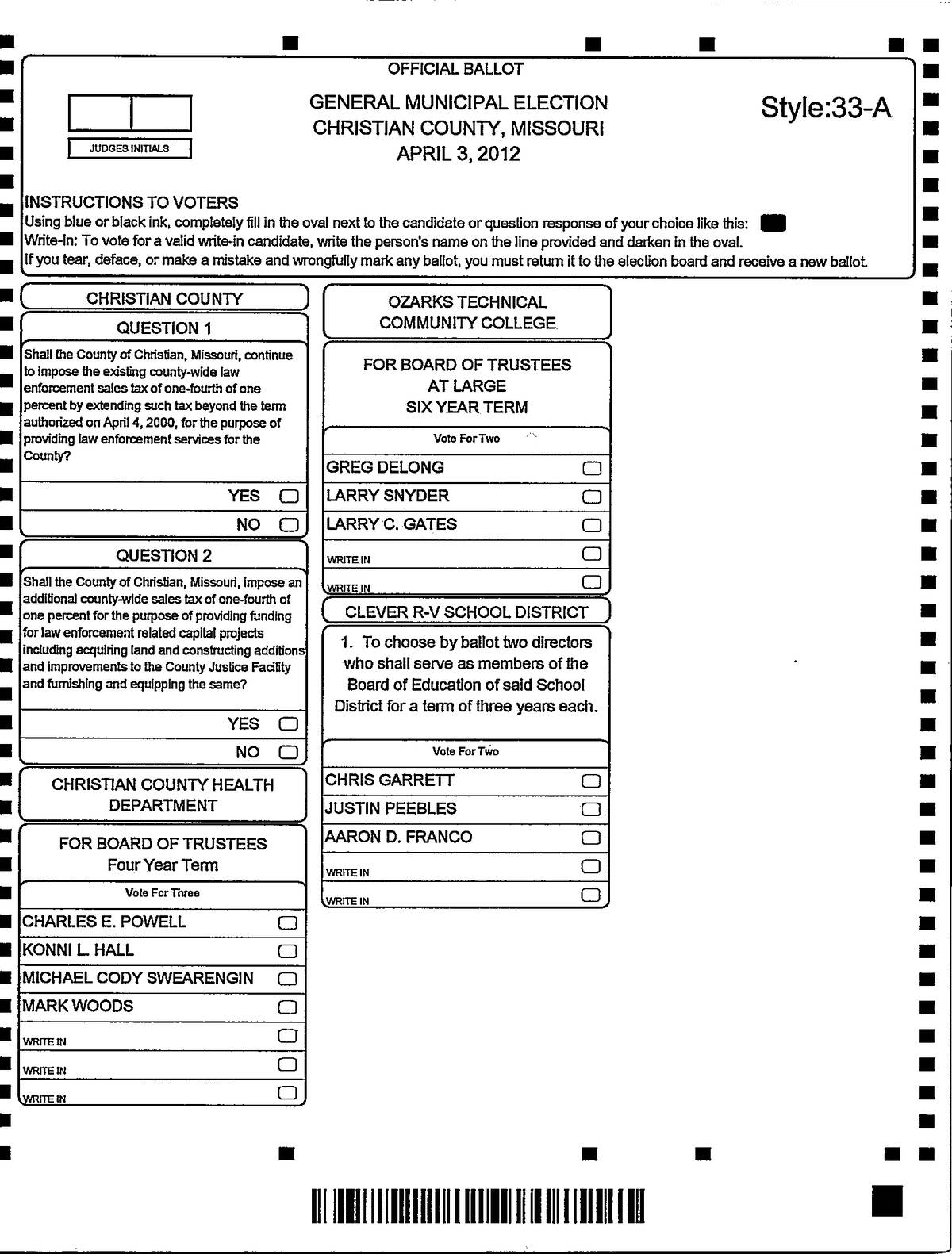 OFFICIAL BALLOT

JUDGES INITIALS

GENERAL MUNICIPAL ELECTION
CHRISTIAN COUNTY, MISSOURI
APRIL 3, 2012

Style:33-A

INSTRUCTIONS TO VOTERS
Using blue or black ink, completely fill in the oval next to the candidate or question response of your choice like this:
Write-In: To vote for a valid write-in candidate, write the person's name on the line provided and darken in the oval.
If you tear, deface, or make a mistake and wrongfully mark any ballot, you must return it to the election board and receive a new ballot.

CHRISTIAN COUNTY

QUESTION 1

Shall the County of Christian, Missouri, continue to impose the existing county-wide law enforcement sales tax of one-fourth of one percent by extending such tax beyond the term authorized on April 4, 2000, for the purpose of providing law enforcement services for the County?

YES
NO

QUESTION 2

Shall the County of Christian, Missouri, impose an additional county-wide sales tax of one-fourth of one percent for the purpose of providing funding for law enforcement related capital projects including acquiring land and constructing additions and improvements to the County Justice Facility and furnishing and equipping the same?

YES
NO

CHRISTIAN COUNTY HEALTH DEPARTMENT

FOR BOARD OF TRUSTEES
Four Year Term

Vote For Three

CHARLES E. POWELL
KONNI L. HALL
MICHAEL CODY SWEARENGIN
MARK WOODS
WRITE IN
WRITE IN
WRITE IN

OZARKS TECHNICAL COMMUNITY COLLEGE

FOR BOARD OF TRUSTEES
AT LARGE
SIX YEAR TERM

Vote For Two

GREG DELONG
LARRY SNYDER
LARRY C. GATES
WRITE IN
WRITE IN

CLEVER R-V SCHOOL DISTRICT

1. To choose by ballot two directors who shall serve as members of the Board of Education of said School District for a term of three years each.

Vote For Two

CHRIS GARRETT
JUSTIN PEEBLES
AARON D. FRANCO
WRITE IN
WRITE IN